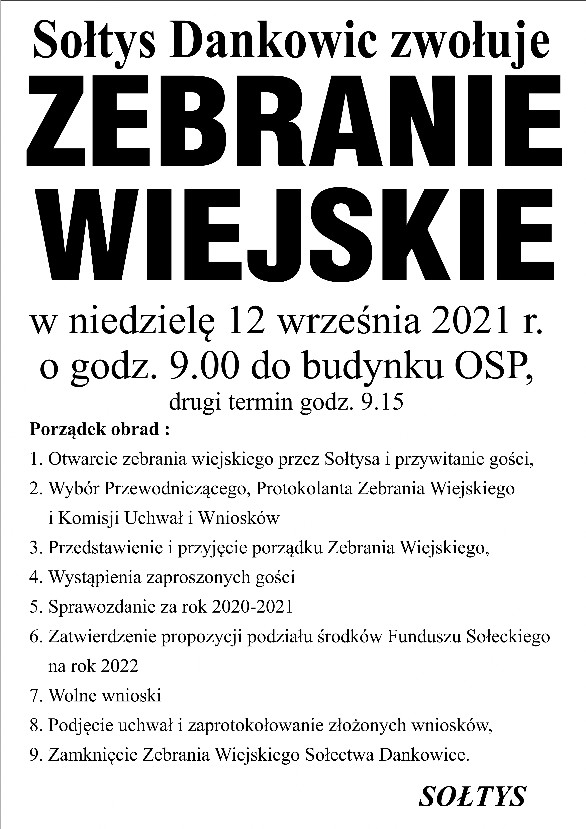 Sołtys Dankowic zwołuje

ZEBRANIE WIEJSKIE

w niedzielę 12 września 2021 r. o godz. 9.00 do budynku OSP,

drugi termin godz. 9.15

Porządek obrad :

1. Otwarcie zebrania wiejskiego przez Sołtysa i przywitanie gości,
2. Wybór Przewodniczącego, Protokolanta Zebrania Wiejskiego i Komisji Uchwał i Wniosków
3. Przedstawienie i przyjęcie porządku Zebrania Wiejskiego,
4. Wystąpienia zaproszonych gości
5. Sprawozdanie za rok 2020-2021
6. Zatwierdzenie propozycji podziału środków Funduszu Sołeckiego na rok 2022
7. Wolne wnioski
8. Podjęcie uchwał i zaprotokołowanie złożonych wniosków,
9. Zamknięcie Zebrania Wiejskiego Sołectwa Dankowice.

SOŁTYS